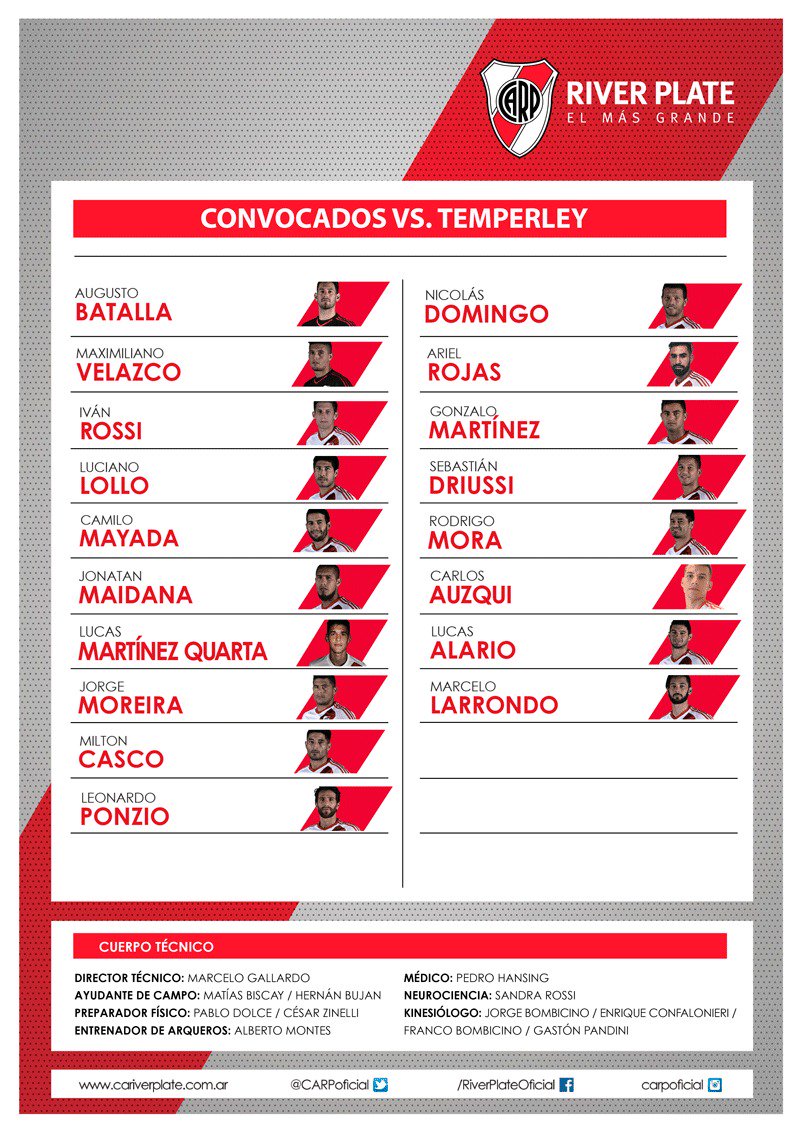 CARP

RIVER PLATE
EL MÁS GRANDE

CONVOCADOS VS. TEMPERLEY

AUGUSTO
BATALLA

MAXIMILIANO
VELAZCO

IVÁN
ROSSI

LUCIANO
LOLLO

CAMILO
MAYADA

JONATAN
MAIDANA

LUCAS
MARTÍNEZ QUARTA

JORGE
MOREIRA

MILTON
CASCO

LEONARDO
PONZIO

NICOLÁS
DOMINGO

ARIEL
ROJAS

GONZALO
MARTÍNEZ

SEBASTIÁN
DRIUSSI

RODRIGO
MORA

CARLOS
AUZQUI

LUCAS
ALARIO

MARCELO
LARRONDO

CUERPO TÉCNICO

DIRECTOR TÉCNICO: MARCELO GALLARDO
AYUDANTE DE CAMPO: MATÍAS BISCAY / HERNÁN BUJAN
PREPARADOR FÍSICO: PABLO DOLCE / CÉSAR ZINELLI
ENTRENADOR DE ARQUEROS: ALBERTO MONTES

MÉDICO: PEDRO HANSING
NEUROCIENCIA: SANDRA ROSSI
KINESIÓLOGO: JORGE BOMBICINO / ENRIQUE CONFALONIERI / FRANCO BOMBICINO / GASTÓN PANDINI

www.cariverplate.com.ar @CARPoficial /RiverPlateOficial carpoficial